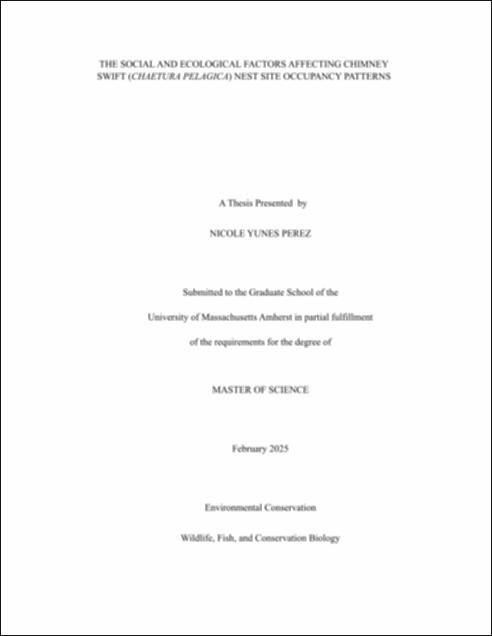 THE SOCIAL AND ECOLOGICAL FACTORS AFFECTING CHIMNEY SWIFT (CHAETURA PELAGICA) NEST SITE OCCUPANCY PATTERNS

A Thesis Presented by

NICOLE YUNES PEREZ

Submitted to the Graduate School of the

University of Massachusetts Amherst in partial fulfillment

of the requirements for the degree of

MASTER OF SCIENCE

February 2025

Environmental Conservation

Wildlife, Fish, and Conservation Biology